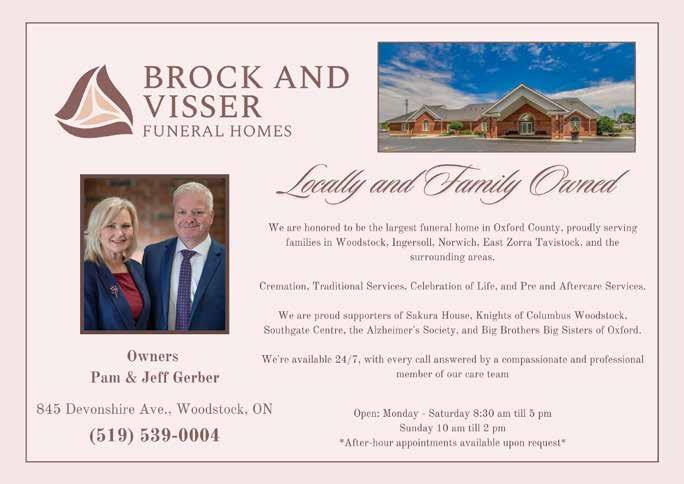 BROCK AND VISSER
FUNERAL HOMES

Owners
Pam & Jeff Gerber

845 Devonshire Ave., Woodstock, ON
(519) 539-0004

Locally and Family Owned

We are honored to be the largest funeral home in Oxford County, proudly serving families in Woodstock, Ingersoll, Norwich, East Zorra Tavistock, and the surrounding areas.

Cremation, Traditional Services, Celebration of Life, and Pre and Aftercare Services.

We are proud supporters of Sakura House, Knights of Columbus Woodstock, Southgate Centre, the Alzheimer's Society, and Big Brothers Big Sisters of Oxford.

We're available 24/7, with every call answered by a compassionate and professional member of our care team

Open: Monday - Saturday 8:30 am till 5 pm
Sunday 10 am till 2 pm
*After-hour appointments available upon request*